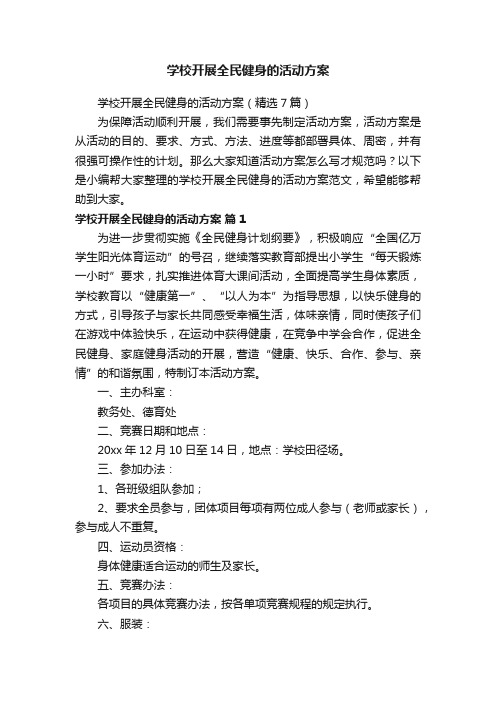 学校开展全民健身的活动方案

学校开展全民健身的活动方案（精选7篇）

为保障活动顺利开展，我们需要事先制定活动方案，活动方案是从活动的目的、要求、方式、方法、进度等都部署具体、周密，并有很强可操作性的计划。那么大家知道活动方案怎么写才规范吗？以下是小编帮大家整理的学校开展全民健身的活动方案范文，希望能够帮助到大家。

学校开展全民健身的活动方案 篇1

为进一步贯彻实施《全民健身计划纲要》，积极响应“全国亿万学生阳光体育运动”的号召，继续落实教育部提出小学生“每天锻炼一小时”要求，扎实推进体育大课间活动，全面提高学生身体素质，学校教育以“健康第一”、“以人为本”为指导思想，以快乐健身的方式，引导孩子与家长共同感受幸福生活，体味亲情，同时使孩子们在游戏中体验快乐，在运动中获得健康，在竞争中学会合作，促进全民健身、家庭健身活动的开展，营造“健康、快乐、合作、参与、亲情”的和谐氛围，特制订本活动方案。

一、主办科室：

教务处、德育处

二、竞赛日期和地点：

20xx年12月10日至14日，地点：学校田径场。

三、参加办法：

1、各班级组队参加；

2、要求全员参与，团体项目每项有两位成人参与（老师或家长），参与成人不重复。

四、运动员资格：

身体健康适合运动的师生及家长。

五、竞赛办法：

各项目的具体竞赛办法，按各单项竞赛规程的规定执行。

六、服装：